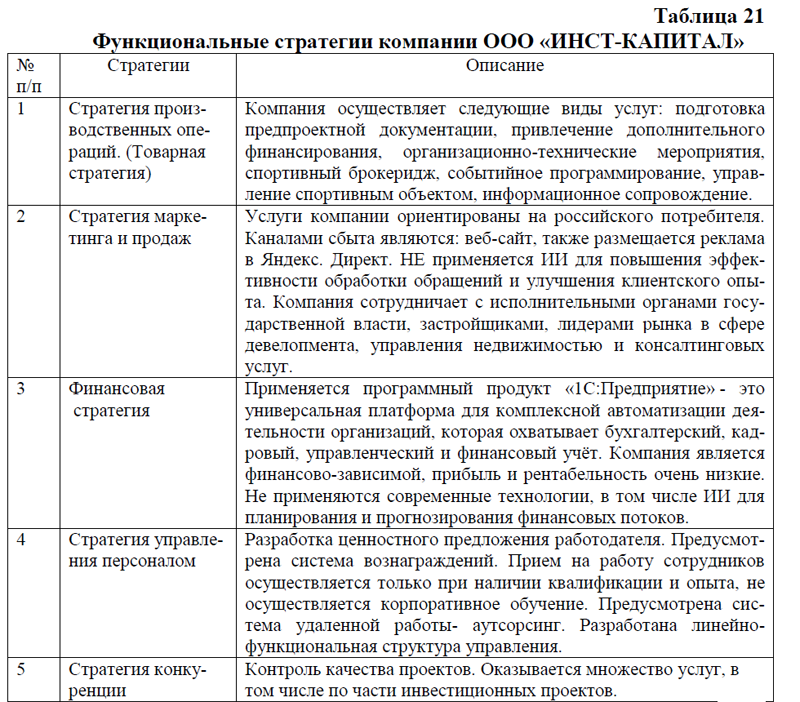 Таблица 21
Функциональные стратегии компании ООО «ИНСТ-КАПИТАЛ»

| № п/п | Стратегии | Описание |
|---|---|---|
| 1 | Стратегия производственных операций. (Товарная стратегия) | Компания осуществляет следующие виды услуг: подготовка предпроектной документации, привлечение дополнительного финансирования, организационно-технические мероприятия, спортивный брокеридж, событийное программирование, управление спортивным объектом, информационное сопровождение. |
| 2 | Стратегия маркетинга и продаж | Услуги компании ориентированы на российского потребителя. Каналами сбыта являются: веб-сайт, также размещается реклама в Яндекс. Директ. НЕ применяется ИИ для повышения эффективности обработки обращений и улучшения клиентского опыта. Компания сотрудничает с исполнительными органами государственной власти, застройщиками, лидерами рынка в сфере девелопмента, управления недвижимостью и консалтинговых услуг. |
| 3 | Финансовая стратегия | Применяется программный продукт «1С:Предприятие» - это универсальная платформа для комплексной автоматизации деятельности организаций, которая охватывает бухгалтерский, кадровый, управленческий и финансовый учёт. Компания является финансово-зависимой, прибыль и рентабельность очень низкие. Не применяются современные технологии, в том числе ИИ для планирования и прогнозирования финансовых потоков. |
| 4 | Стратегия управления персоналом | Разработка ценностного предложения работодателя. Предусмотрена система вознаграждений. Прием на работу сотрудников осуществляется только при наличии квалификации и опыта, не осуществляется корпоративное обучение. Предусмотрена система удаленной работы- аутсорсинг. Разработана линейно-функциональная структура управления. |
| 5 | Стратегия конкуренции | Контроль качества проектов. Оказывается множество услуг, в том числе по части инвестиционных проектов. |